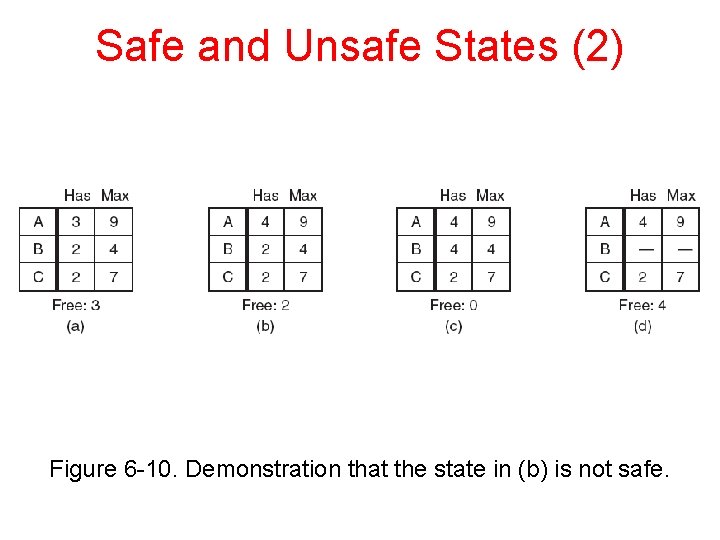 Safe and Unsafe States (2)

| | Has | Max |
|---|---|---|
| A | 3 | 9 |
| B | 2 | 4 |
| C | 2 | 7 |

Free: 3
(a)

| | Has | Max |
|---|---|---|
| A | 4 | 9 |
| B | 2 | 4 |
| C | 2 | 7 |

Free: 2
(b)

| | Has | Max |
|---|---|---|
| A | 4 | 9 |
| B | 4 | 4 |
| C | 2 | 7 |

Free: 0
(c)

| | Has | Max |
|---|---|---|
| A | 4 | 9 |
| B | — | — |
| C | 2 | 7 |

Free: 4
(d)

Figure 6-10. Demonstration that the state in (b) is not safe.